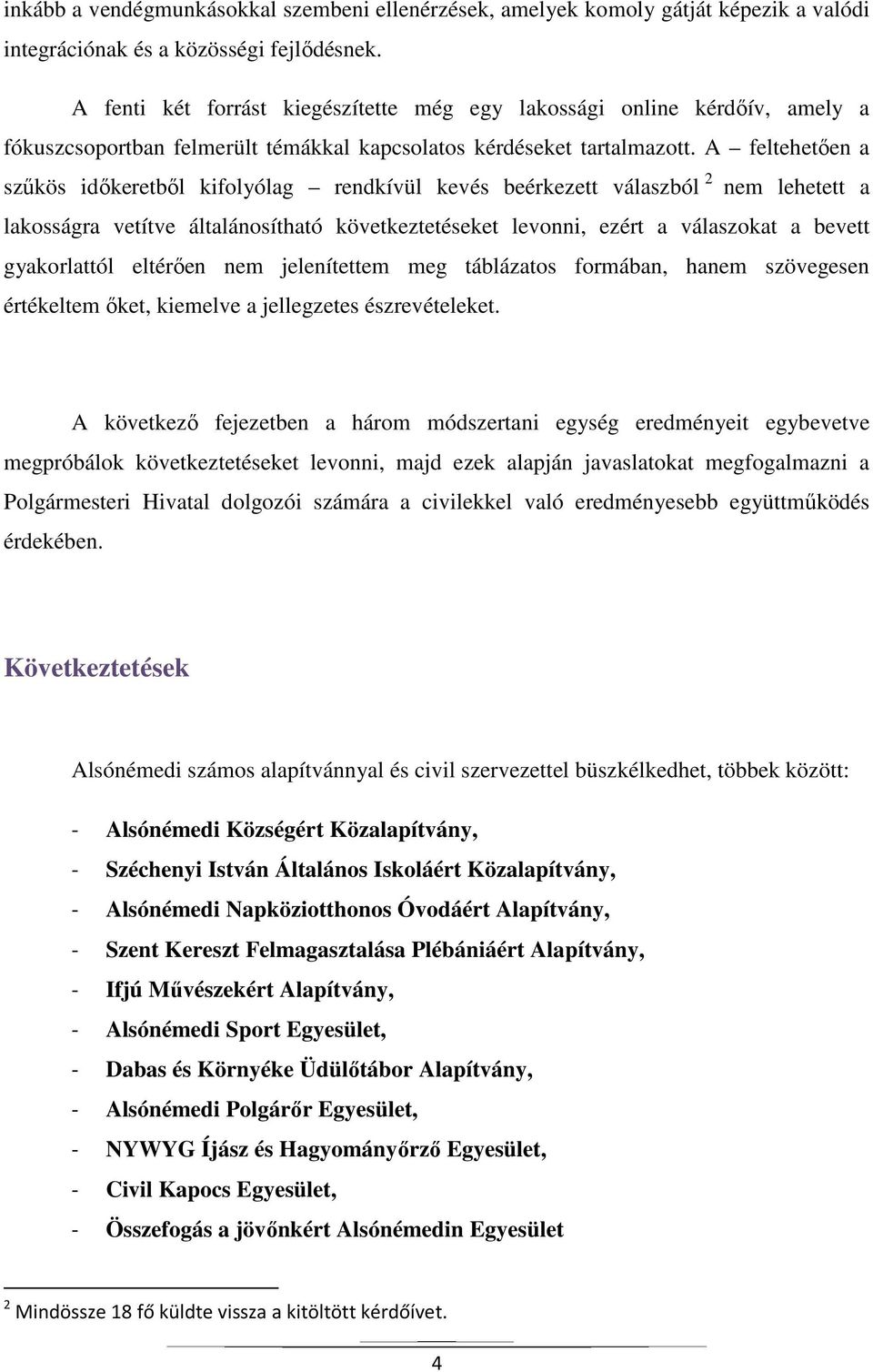 inkább a vendégmunkásokkal szembeni ellenérzések, amelyek komoly gátját képezik a valódi integrációnak és a közösségi fejlődésnek.

A fenti két forrást kiegészítette még egy lakossági online kérdőív, amely a fókuszcsoportban felmerült témákkal kapcsolatos kérdéseket tartalmazott. A – feltehetően a szűkös időkeretből kifolyólag – rendkívül kevés beérkezett válaszból $^2$ nem lehetett a lakosságra vetítve általánosítható következtetéseket levonni, ezért a válaszokat a bevett gyakorlattól eltérően nem jelenítettem meg táblázatos formában, hanem szövegesen értékeltem őket, kiemelve a jellegzetes észrevételeket.

A következő fejezetben a három módszertani egység eredményeit egybevetve megpróbálok következtetéseket levonni, majd ezek alapján javaslatokat megfogalmazni a Polgármesteri Hivatal dolgozói számára a civilekkel való eredményesebb együttműködés érdekében.

Következtetések

Alsónémedi számos alapítvánnyal és civil szervezettel büszkélkedhet, többek között:

- Alsónémedi Községért Közalapítvány,
- Széchenyi István Általános Iskoláért Közalapítvány,
- Alsónémedi Napköziotthonos Óvodáért Alapítvány,
- Szent Kereszt Felmagasztalása Plébániáért Alapítvány,
- Ifjú Művészekért Alapítvány,
- Alsónémedi Sport Egyesület,
- Dabas és Környéke Üdülőtábor Alapítvány,
- Alsónémedi Polgárőr Egyesület,
- NYWYG Íjász és Hagyományőrző Egyesület,
- Civil Kapocs Egyesület,
- Összefogás a jövőnkért Alsónémedin Egyesület

$^2$ Mindössze 18 fő küldte vissza a kitöltött kérdőívet.

4